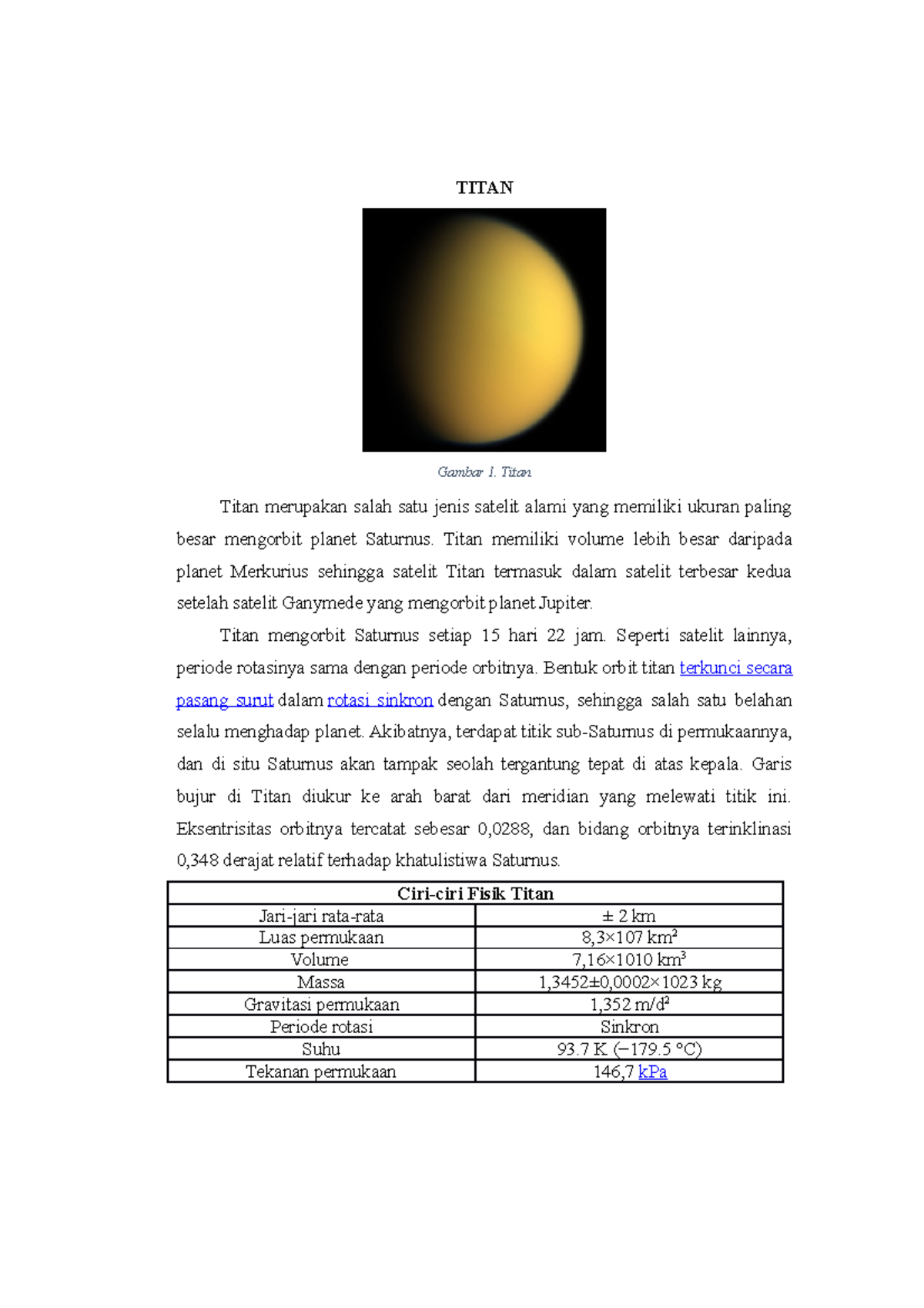 TITAN

Gambar 1. Titan

Titan merupakan salah satu jenis satelit alami yang memiliki ukuran paling besar mengorbit planet Saturnus. Titan memiliki volume lebih besar daripada planet Merkurius sehingga satelit Titan termasuk dalam satelit terbesar kedua setelah satelit Ganymede yang mengorbit planet Jupiter.

Titan mengorbit Saturnus setiap 15 hari 22 jam. Seperti satelit lainnya, periode rotasinya sama dengan periode orbitnya. Bentuk orbit titan terkunci secara pasang surut dalam rotasi sinkron dengan Saturnus, sehingga salah satu belahan selalu menghadap planet. Akibatnya, terdapat titik sub-Saturnus di permukaannya, dan di situ Saturnus akan tampak seolah tergantung tepat di atas kepala. Garis bujur di Titan diukur ke arah barat dari meridian yang melewati titik ini. Eksentrisitas orbitnya tercatat sebesar 0,0288, dan bidang orbitnya terinklinasi 0,348 derajat relatif terhadap khatulistiwa Saturnus.

| Ciri-ciri Fisik Titan | |
|---|---|
| Jari-jari rata-rata | ± 2 km |
| Luas permukaan | 8,3×107 km$^2$ |
| Volume | 7,16×1010 km$^3$ |
| Massa | 1,3452±0,0002×1023 kg |
| Gravitasi permukaan | 1,352 m/d$^2$ |
| Periode rotasi | Sinkron |
| Suhu | 93.7 K (−179.5 °C) |
| Tekanan permukaan | 146,7 kPa |